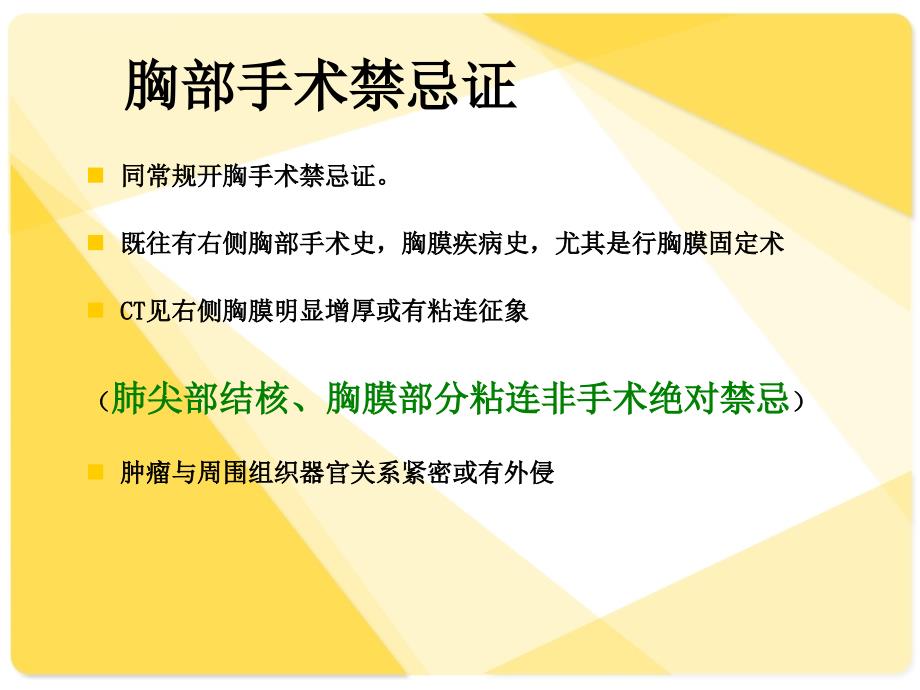 胸部手术禁忌证

同常规开胸手术禁忌证。

既往有右侧胸部手术史，胸膜疾病史，尤其是行胸膜固定术

CT见右侧胸膜明显增厚或有粘连征象

（肺尖部结核、胸膜部分粘连非手术绝对禁忌）

肿瘤与周围组织器官关系紧密或有外侵